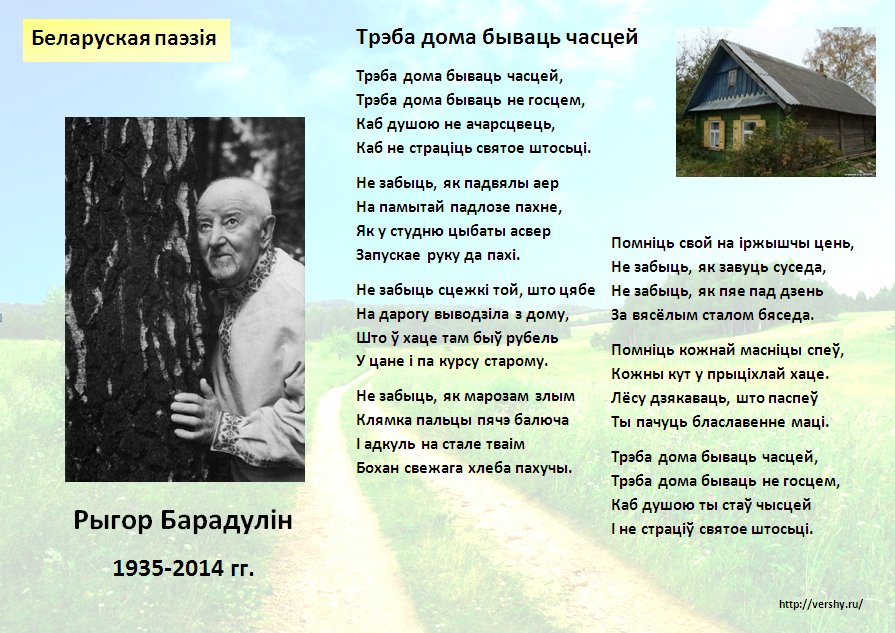 Беларуская паэзія

Рыгор Барадулін

1935-2014 гг.

Трэба дома бываць часцей

Трэба дома бываць часцей,
Трэба дома бываць не госцем,
Каб душою не ачарсцвець,
Каб не страціць святое штосьці.

Не забыць, як падвялы аер
На памытай падлозе пахне,
Як у студню цыбаты асвер
Запускае руку да пахі.

Не забыць сцежкі той, што цябе
На дарогу выводзіла з дому,
Што ў хаце там быў рубель
У цане і па курсу старому.

Не забыць, як марозам злым
Клямка пальцы пячэ балюча
І адкуль на стале тваім
Бохан свежага хлеба пахучы.

Помніць свой на іржышчы цень,
Не забыць, як завуць суседа,
Не забыць, як пяе пад дзень
За вясёлым сталом бяседа.

Помніць кожнай масніцы спеў,
Кожны кут у прыціхлай хаце.
Лёсу дзякаваць, што паспеў
Ты пачуць блаславенне маці.

Трэба дома бываць часцей,
Трэба дома бываць не госцем,
Каб душою ты стаў чысцей
І не страціў святое штосьці.

http://vershy.ru/